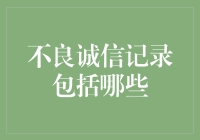 不良诚信记录包括哪些